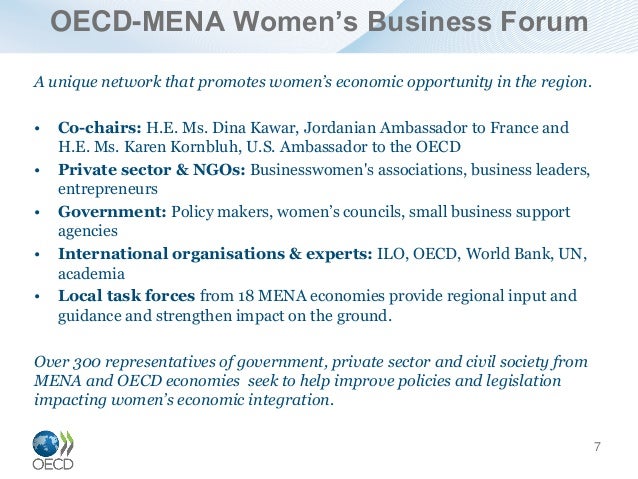 OECD-MENA Women's Business Forum

A unique network that promotes women's economic opportunity in the region.

• Co-chairs: H.E. Ms. Dina Kawar, Jordanian Ambassador to France and H.E. Ms. Karen Kornbluh, U.S. Ambassador to the OECD
• Private sector & NGOs: Businesswomen's associations, business leaders, entrepreneurs
• Government: Policy makers, women's councils, small business support agencies
• International organisations & experts: ILO, OECD, World Bank, UN, academia
• Local task forces from 18 MENA economies provide regional input and guidance and strengthen impact on the ground.

Over 300 representatives of government, private sector and civil society from MENA and OECD economies seek to help improve policies and legislation impacting women's economic integration.

OECD

7